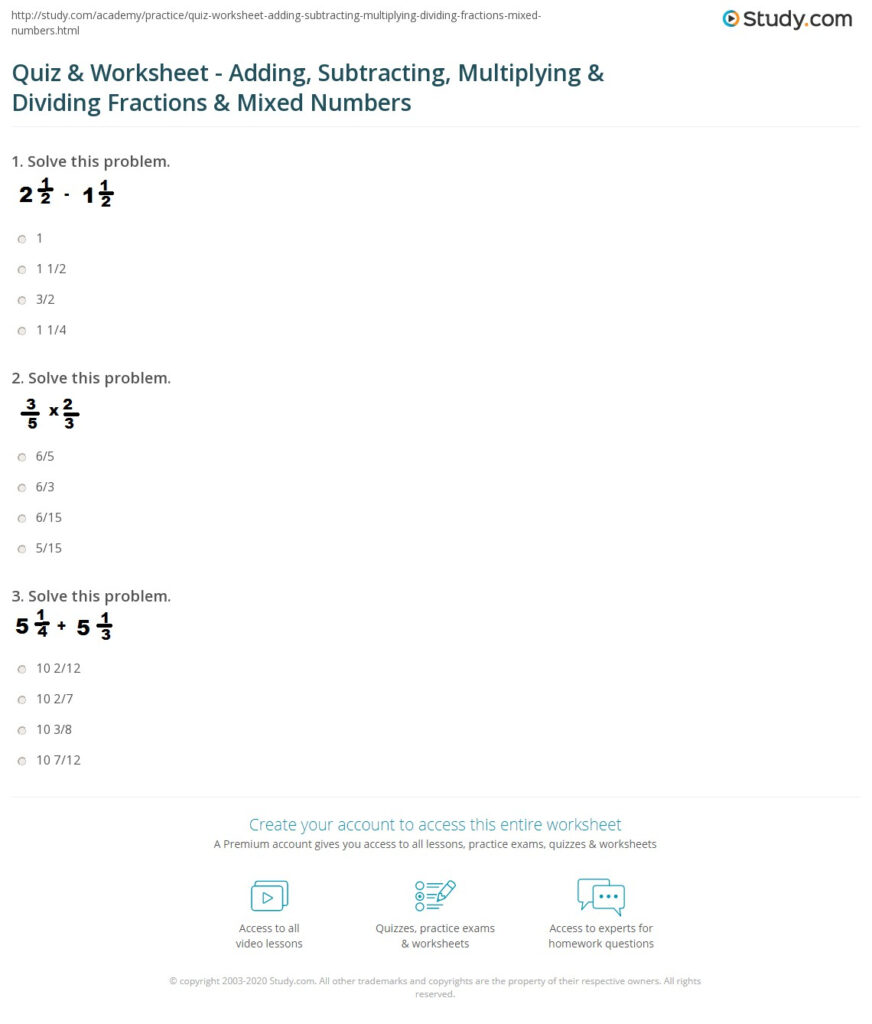 http://study.com/academy/practice/quiz-worksheet-adding-subtracting-multiplying-dividing-fractions-mixed-numbers.html

Study.com

Quiz & Worksheet - Adding, Subtracting, Multiplying & Dividing Fractions & Mixed Numbers

1. Solve this problem.

$2\frac{1}{2} - 1\frac{1}{2}$

1

1 1/2

3/2

1 1/4

2. Solve this problem.

$\frac{3}{5} \times \frac{2}{3}$

6/5

6/3

6/15

5/15

3. Solve this problem.

$5\frac{1}{4} + 5\frac{1}{3}$

10 2/12

10 2/7

10 3/8

10 7/12

Create your account to access this entire worksheet

A Premium account gives you access to all lessons, practice exams, quizzes & worksheets

Access to all video lessons

Quizzes, practice exams & worksheets

Access to experts for homework questions

© copyright 2003-2020 Study.com. All other trademarks and copyrights are the property of their respective owners. All rights reserved.